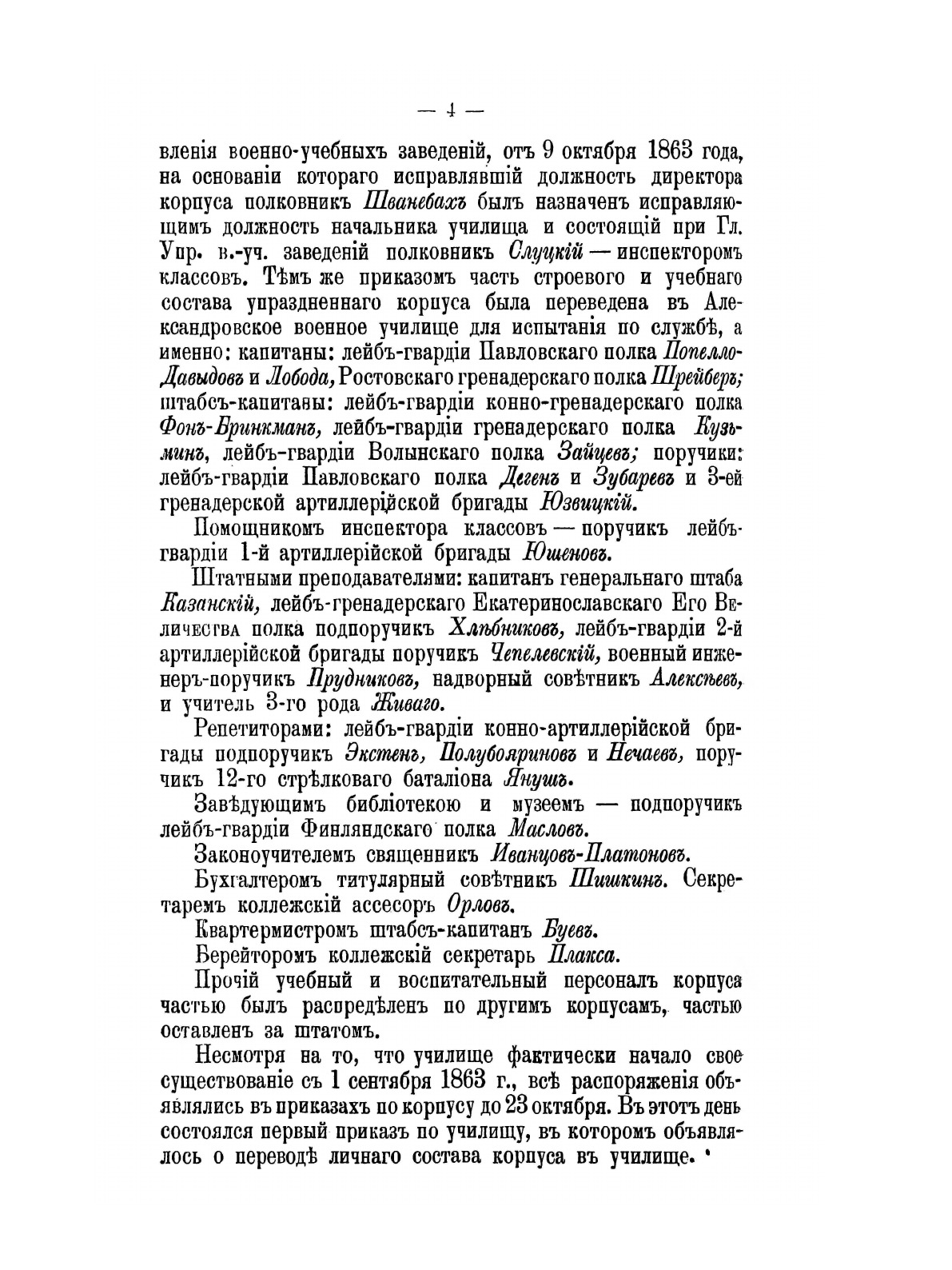 — 4 —

вленія военно-учебныхъ заведеній, отъ 9 октября 1863 года, на основаніи котораго исправлявшій должность директора корпуса полковникъ Шванебахъ былъ назначенъ исправляющимъ должность начальника училища и состоящій при Гл. Упр. в.-уч. заведеній полковникъ Слуцкій — инспекторомъ классовъ. Тѣмъ же приказомъ часть строевого и учебнаго состава упраздненнаго корпуса была переведена въ Александровское военное училище для испытанія по службѣ, а именно: капитаны: лейбъ-гвардіи Павловскаго полка Попелло-Давыдовъ и Лобода, Ростовскаго гренадерскаго полка Шрейберъ; штабсъ-капитаны: лейбъ-гвардіи конно-гренадерскаго полка Фонъ-Бринкманъ, лейбъ-гвардіи гренадерскаго полка Кузьминъ, лейбъ-гвардіи Волынскаго полка Зайцевъ; поручики: лейбъ-гвардіи Павловскаго полка Дегенъ и Зубаревъ и 3-ей гренадерской артиллерійской бригады Юзвицкій.

Помощникомъ инспектора классовъ — поручикъ лейбъ-гвардіи 1-й артиллерійской бригады Юшеновъ.

Штатными преподавателями: капитанъ генеральнаго штаба Казанскій, лейбъ-гренадерскаго Екатеринославскаго Его Величества полка подпоручикъ Хлѣбниковъ, лейбъ-гвардіи 2-й артиллерійской бригады поручикъ Чепелевскій, военный инженеръ-поручикъ Прудниковъ, надворный совѣтникъ Алексѣевъ, и учитель 3-го рода Живаго.

Репетиторами: лейбъ-гвардіи конно-артиллерійской бригады подпоручикъ Экстенъ, Полубояриновъ и Нечаевъ, поручикъ 12-го стрѣлковаго баталіона Янушъ.

Завѣдующимъ библіотекою и музеемъ — подпоручикъ лейбъ-гвардіи Финляндскаго полка Масловъ.

Законоучителемъ священникъ Иванцовъ-Платоновъ.

Бухгалтеромъ титулярный совѣтникъ Шишкинъ. Секретаремъ коллежскій ассесоръ Орловъ.

Квартермистромъ штабсъ-капитанъ Буевъ.

Берейторомъ коллежскій секретарь Плакса.

Прочій учебный и воспитательный персоналъ корпуса частью былъ распредѣленъ по другимъ корпусамъ, частью оставленъ за штатомъ.

Несмотря на то, что училище фактически начало свое существованіе съ 1 сентября 1863 г., всѣ распоряженія объявлялись въ приказахъ по корпусу до 23 октября. Въ этотъ день состоялся первый приказъ по училищу, въ которомъ объявлялось о переводѣ личнаго состава корпуса въ училище.